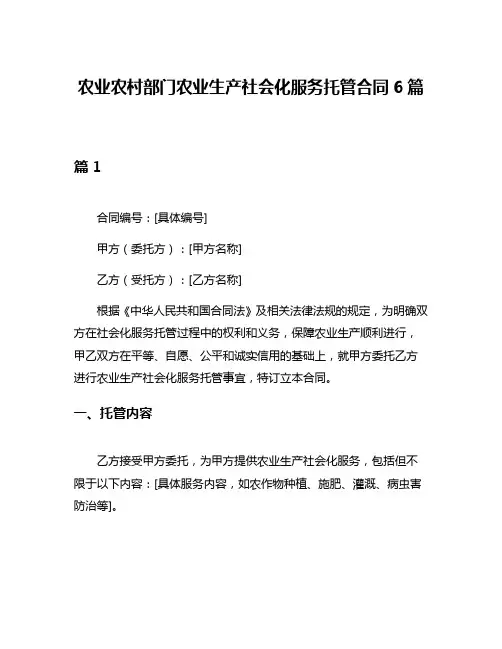 农业农村部门农业生产社会化服务托管合同 6 篇

篇 1

合同编号：[具体编号]

甲方（委托方）：[甲方名称]

乙方（受托方）：[乙方名称]

根据《中华人民共和国合同法》及相关法律法规的规定，为明确双方在社会化服务托管过程中的权利和义务，保障农业生产顺利进行，甲乙双方在平等、自愿、公平和诚实信用的基础上，就甲方委托乙方进行农业生产社会化服务托管事宜，特订立本合同。

一、托管内容

乙方接受甲方委托，为甲方提供农业生产社会化服务，包括但不限于以下内容：[具体服务内容，如农作物种植、施肥、灌溉、病虫害防治等]。